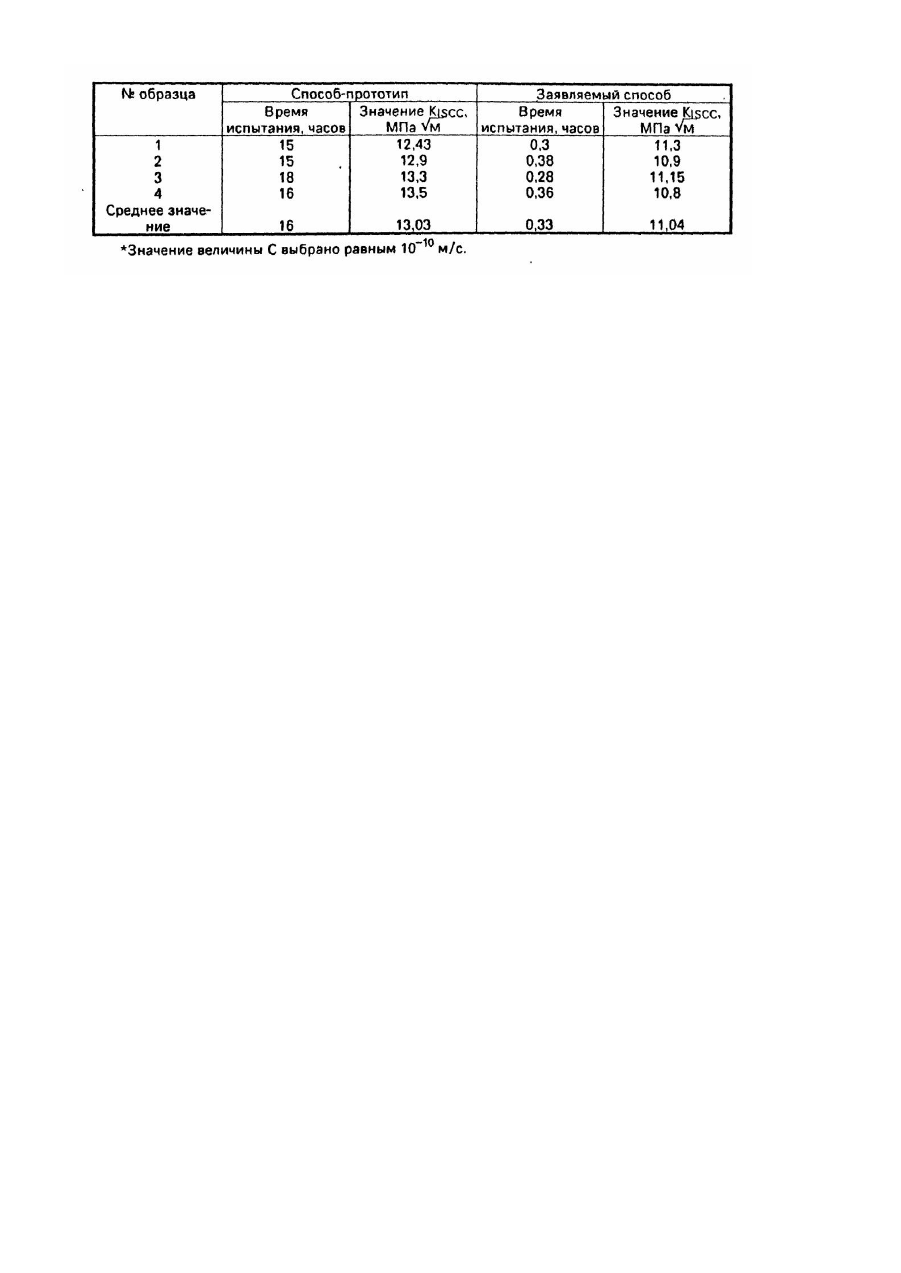 | № образца | Способ-прототип | | Заявляемый способ | |
|---|---|---|---|---|
| | Время испытания, часов | Значение $K_{ISCC}$, МПа $\sqrt{м}$ | Время испытания, часов | Значение $K_{ISCC}$, МПа $\sqrt{м}$ |
| 1 | 15 | 12,43 | 0,3 | 11,3 |
| 2 | 15 | 12,9 | 0,38 | 10,9 |
| 3 | 18 | 13,3 | 0,28 | 11,15 |
| 4 | 16 | 13,5 | 0,36 | 10,8 |
| Среднее значение | 16 | 13,03 | 0,33 | 11,04 |

*Значение величины С выбрано равным $10^{-10}$ м/с.